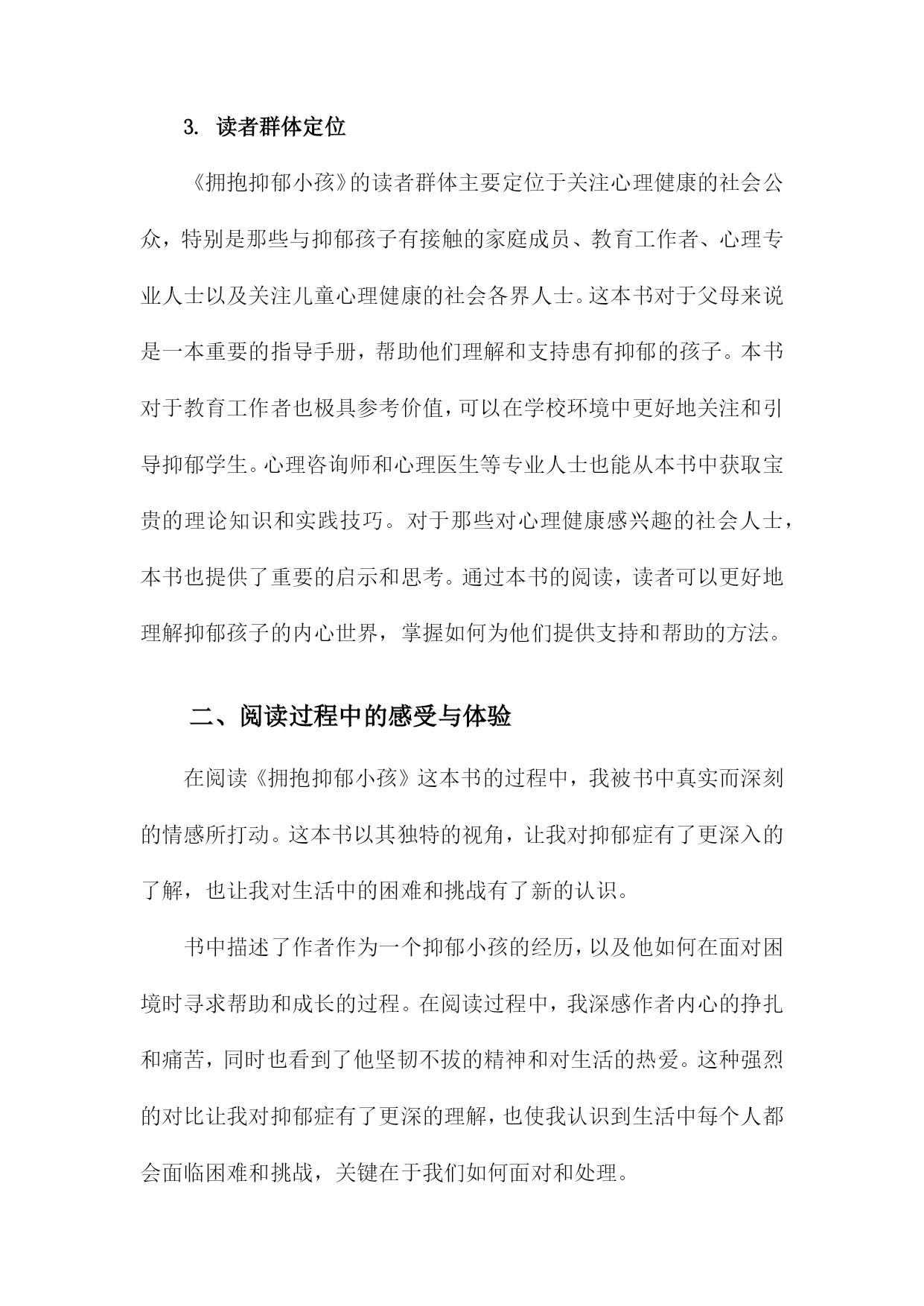 3. 读者群体定位

《拥抱抑郁小孩》的读者群体主要定位于关注心理健康的社会公众，特别是那些与抑郁孩子有接触的家庭成员、教育工作者、心理专业人士以及关注儿童心理健康的社会各界人士。这本书对于父母来说是一本重要的指导手册，帮助他们理解和支持患有抑郁的孩子。本书对于教育工作者也极具参考价值，可以在学校环境中更好地关注和引导抑郁学生。心理咨询师和心理医生等专业人士也能从本书中获取宝贵的理论知识和实践技巧。对于那些对心理健康感兴趣的社会人士，本书也提供了重要的启示和思考。通过本书的阅读，读者可以更好地理解抑郁孩子的内心世界，掌握如何为他们提供支持和帮助的方法。

二、阅读过程中的感受与体验

在阅读《拥抱抑郁小孩》这本书的过程中，我被书中真实而深刻的情感所打动。这本书以其独特的视角，让我对抑郁症有了更深入的了解，也让我对生活中的困难和挑战有了新的认识。

书中描述了作者作为一个抑郁小孩的经历，以及他如何在面对困境时寻求帮助和成长的过程。在阅读过程中，我深感作者内心的挣扎和痛苦，同时也看到了他坚韧不拔的精神和对生活的热爱。这种强烈的对比让我对抑郁症有了更深的理解，也使我认识到生活中每个人都会面临困难和挑战，关键在于我们如何面对和处理。